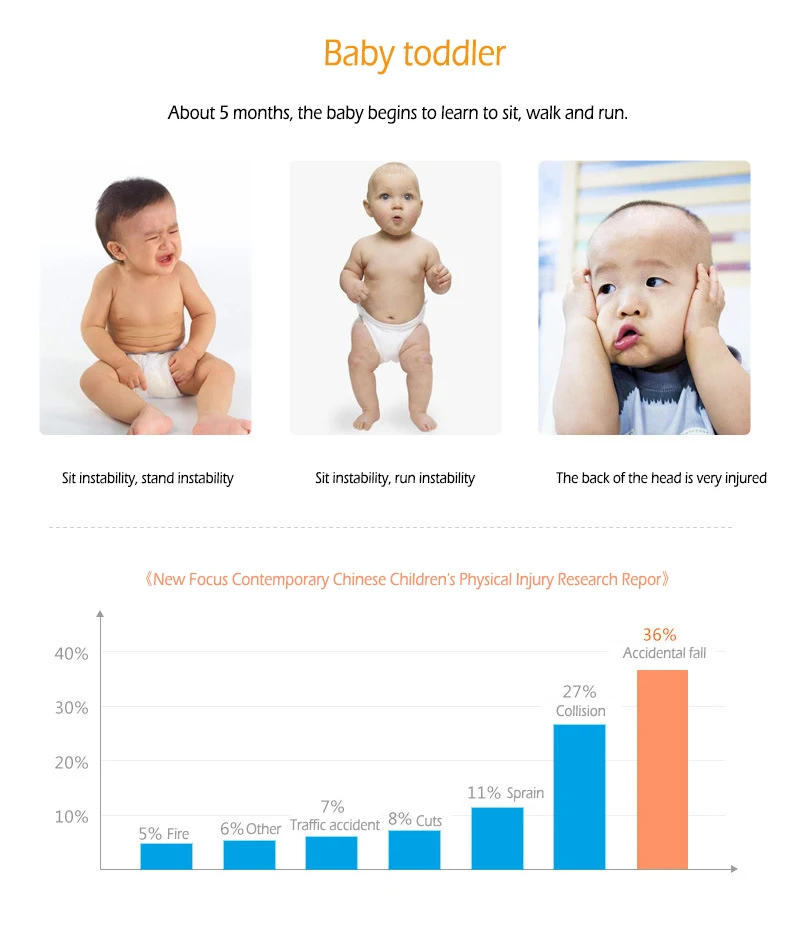 Baby toddler

About 5 months, the baby begins to learn to sit, walk and run.

Sit instability, stand instability

Sit instability, run instability

The back of the head is very injured

《New Focus Contemporary Chinese Children's Physical Injury Research Repor》

40%
30%
20%
10%

5% Fire
6% Other
7% Traffic accident
8% Cuts
11% Sprain
27% Collision
36% Accidental fall